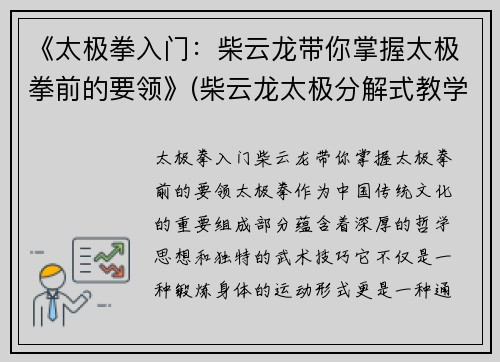 《太极拳入门：柴云龙带你掌握太极拳前的要领》(柴云龙太极分解式教学

太极拳入门柴云龙带你掌握太极拳前的要领太极拳作为中国传统文化的重要组成部分蕴含着深厚的哲学思想和独特的武术技巧它不仅是一种锻炼身体的运动形式更是一种通